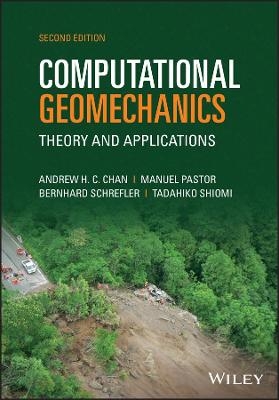 SECOND EDITION

COMPUTATIONAL GEOMECHANICS

THEORY AND APPLICATIONS

ANDREW H. C. CHAN | MANUEL PASTOR
BERNHARD SCHREFLER | TADAHIKO SHIOMI

WILEY